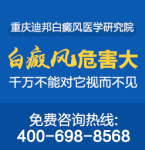 重庆迪邦白癜风医学研究院

白癜风危害大

千万不能对它视而不见

免费咨询热线:
400-698-8568